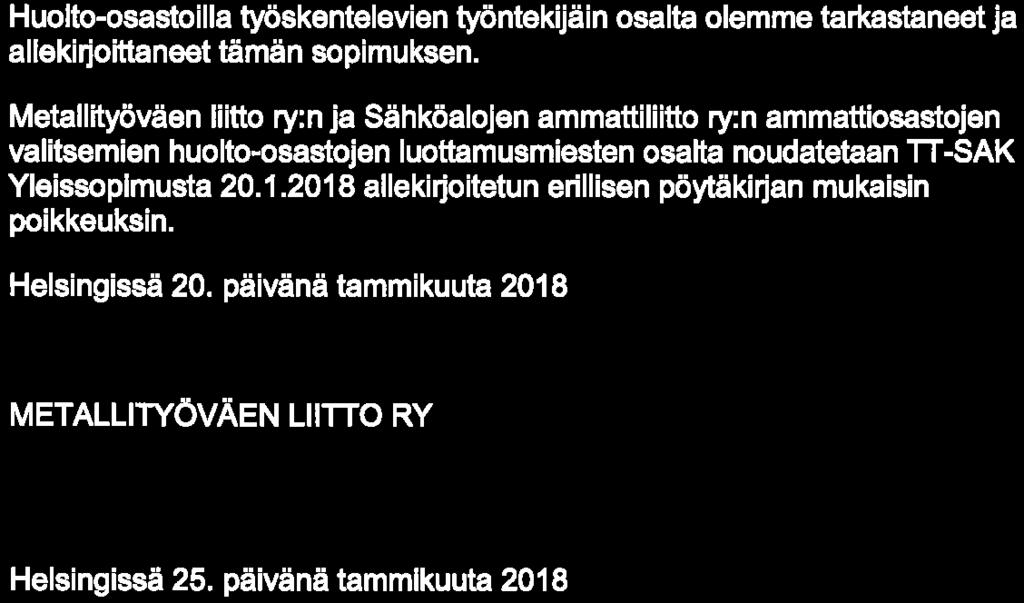 Huolto-osastoilla työskentelevien työntekijäin osalta olemme tarkastaneet ja allekirjoittaneet tämän sopimuksen.

Metallityöväen liitto ry:n ja Sähköalojen ammattiliitto ry:n ammattiosastojen valitsemien huolto-osastojen luottamusmiesten osalta noudatetaan TT-SAK Yleissopimusta 20.1.2018 allekirjoitetun erillisen pöytäkirjan mukaisin poikkeuksin.

Helsingissä 20. päivänä tammikuuta 2018

METALLITYÖVÄEN LIITTO RY

Helsingissä 25. päivänä tammikuuta 2018